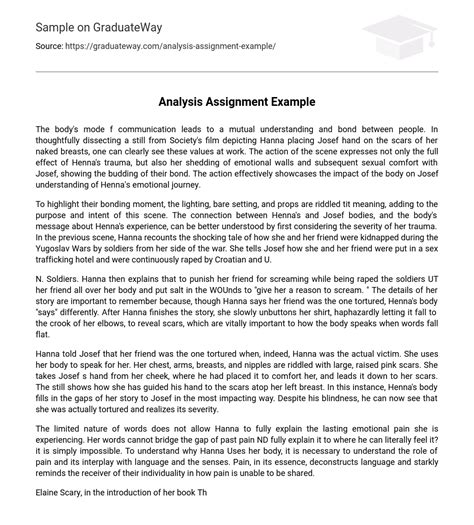 Sample on GraduateWay

Source: https://graduateway.com/analysis-assignment-example/

Analysis Assignment Example

The body's mode f communication leads to a mutual understanding and bond between people. In thoughtfully dissecting a still from Society's film depicting Hanna placing Josef hand on the scars of her naked breasts, one can clearly see these values at work. The action of the scene expresses not only the full effect of Henna's trauma, but also her shedding of emotional walls and subsequent sexual comfort with Josef, showing the budding of their bond. The action effectively showcases the impact of the body on Josef understanding of Henna's emotional journey.

To highlight their bonding moment, the lighting, bare setting, and props are riddled tit meaning, adding to the purpose and intent of this scene. The connection between Henna's and Josef bodies, and the body's message about Henna's experience, can be better understood by first considering the severity of her trauma. In the previous scene, Hanna recounts the shocking tale of how she and her friend were kidnapped during the Yugoslav Wars by soldiers from her side of the war. She tells Josef how she and her friend were put in a sex trafficking hotel and were continuously raped by Croatian and U.

N. Soldiers. Hanna then explains that to punish her friend for screaming while being raped the soldiers UT her friend all over her body and put salt in the WOUnds to "give her a reason to scream. " The details of her story are important to remember because, though Hanna says her friend was the one tortured, Henna's body "says" differently. After Hanna finishes the story, she slowly unbuttons her shirt, haphazardly letting it fall to the crook of her elbows, to reveal scars, which are vitally important to how the body speaks when words fall flat.

Hanna told Josef that her friend was the one tortured when, indeed, Hanna was the actual victim. She uses her body to speak for her. Her chest, arms, breasts, and nipples are riddled with large, raised pink scars. She takes Josef s hand from her cheek, where he had placed it to comfort her, and leads it down to her scars. The still shows how she has guided his hand to the scars atop her left breast. In this instance, Henna's body fills in the gaps of her story to Josef in the most impacting way. Despite his blindness, he can now see that she was actually tortured and realizes its severity.

The limited nature of words does not allow Hanna to fully explain the lasting emotional pain she is experiencing. Her words cannot bridge the gap of past pain ND fully explain it to where he can literally feel it? it is simply impossible. To understand why Hanna Uses her body, it is necessary to understand the role of pain and its interplay with language and the senses. Pain, in its essence, deconstructs language and starkly reminds the receiver of their individuality in how pain is unable to be shared.

Elaine Scary, in the introduction of her book Th